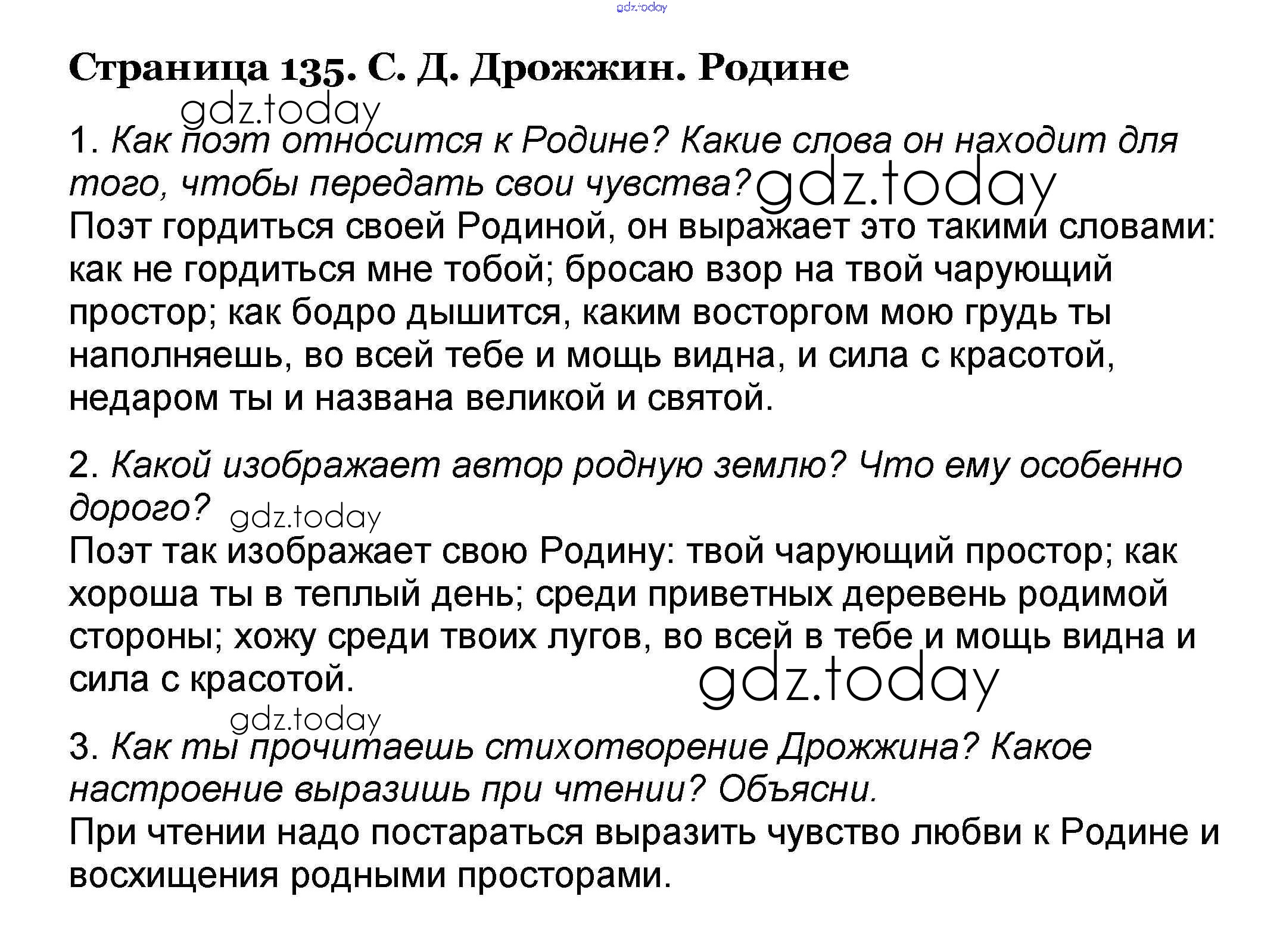 gdz.today

Страница 135. С. Д. Дрожжин. Родине

gdz.today

1. Как поэт относится к Родине? Какие слова он находит для того, чтобы передать свои чувства? gdz.today
Поэт гордиться своей Родиной, он выражает это такими словами: как не гордиться мне тобой; бросаю взор на твой чарующий простор; как бодро дышится, каким восторгом мою грудь ты наполняешь, во всей тебе и мощь видна, и сила с красотой, недаром ты и названа великой и святой.

2. Какой изображает автор родную землю? Что ему особенно дорого? gdz.today
Поэт так изображает свою Родину: твой чарующий простор; как хороша ты в теплый день; среди приветных деревень родимой стороны; хожу среди твоих лугов, во всей в тебе и мощь видна и сила с красотой.

gdz.today

gdz.today

3. Как ты прочитаешь стихотворение Дрожжина? Какое настроение выразишь при чтении? Объясни.
При чтении надо постараться выразить чувство любви к Родине и восхищения родными просторами.